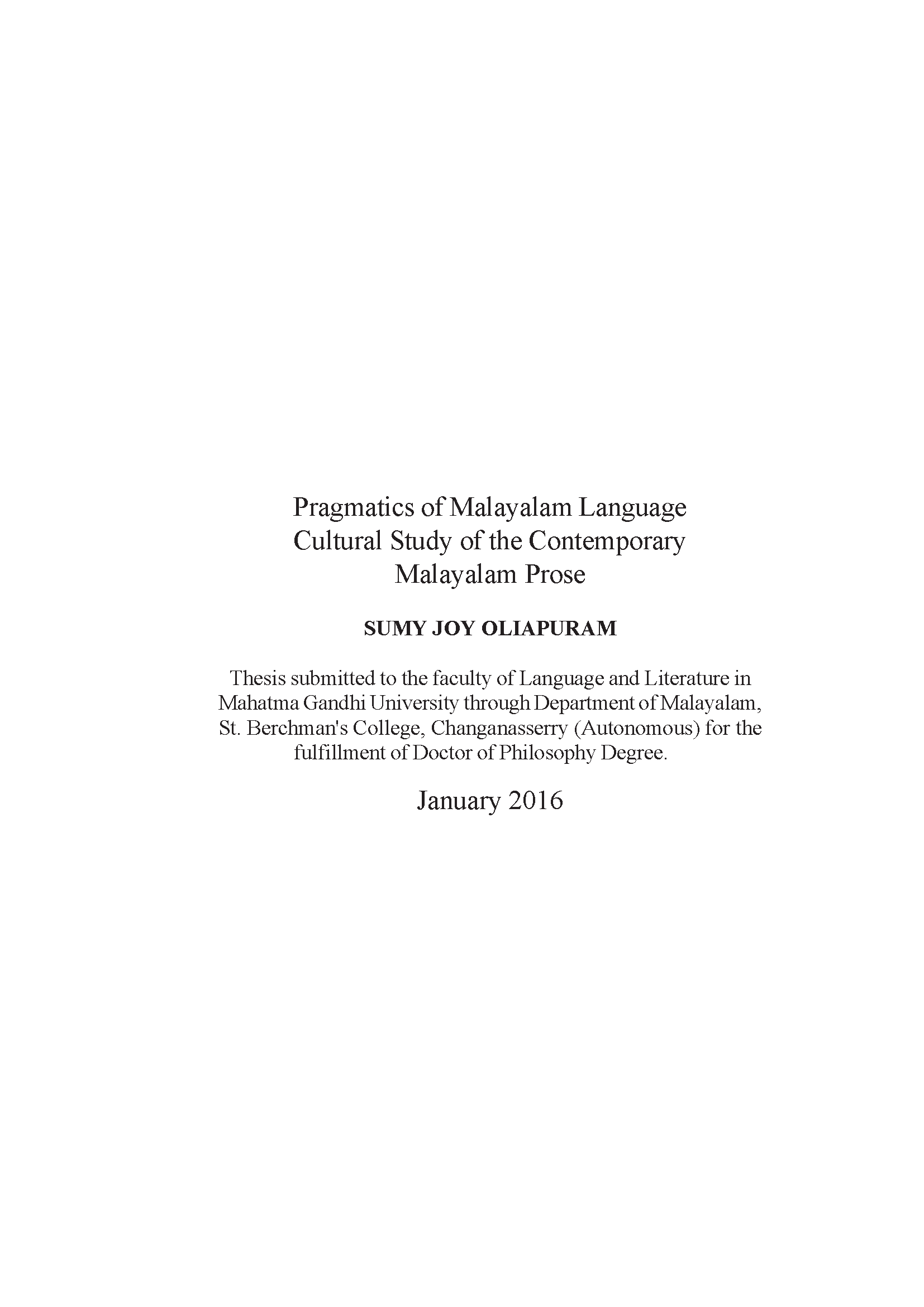 Pragmatics of Malayalam Language
Cultural Study of the Contemporary
Malayalam Prose

SUMY JOY OLIAPURAM

Thesis submitted to the faculty of Language and Literature in Mahatma Gandhi University through Department of Malayalam, St. Berchman's College, Changanasserry (Autonomous) for the fulfillment of Doctor of Philosophy Degree.

January 2016